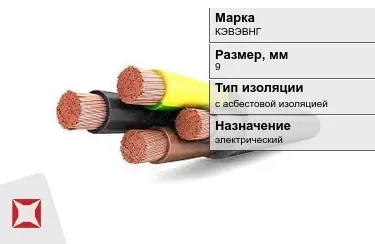 Марка
КЭВЭВНГ

Размер, мм
9

Тип изоляции
с асбестовой изоляцией

Назначение
электрический